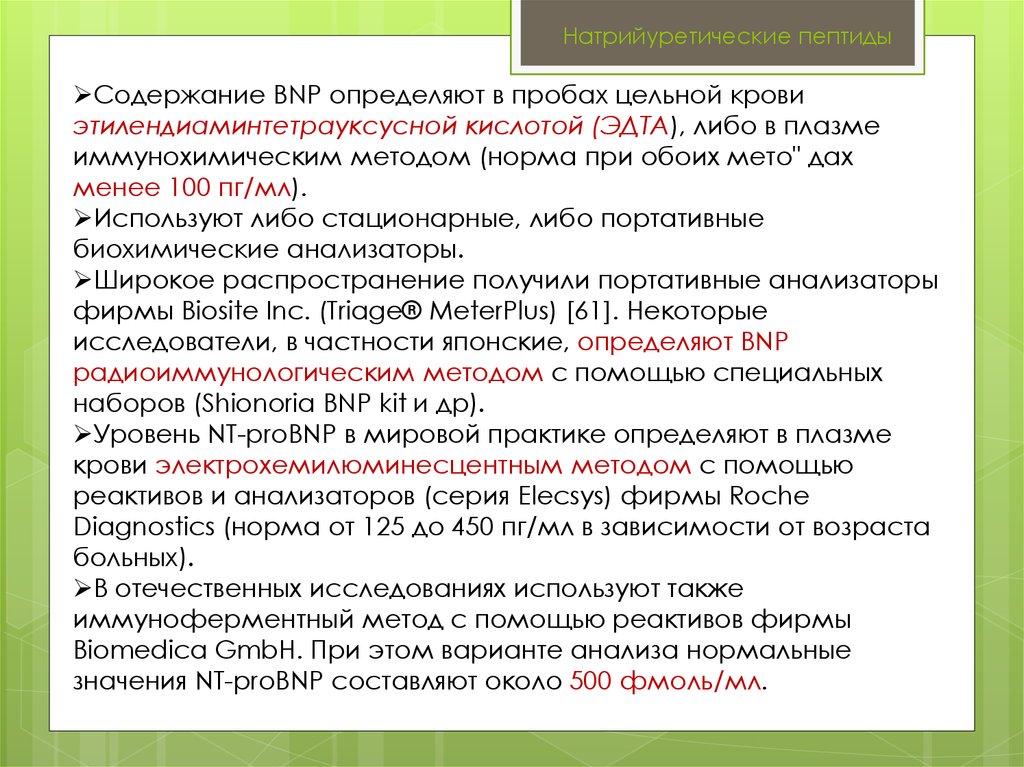 Натрийуретические пептиды

➢Содержание BNP определяют в пробах цельной крови этилендиаминтетрауксусной кислотой (ЭДТА), либо в плазме иммунохимическим методом (норма при обоих мето" дах менее 100 пг/мл).
➢Используют либо стационарные, либо портативные биохимические анализаторы.
➢Широкое распространение получили портативные анализаторы фирмы Biosite Inc. (Triage® MeterPlus) [61]. Некоторые исследователи, в частности японские, определяют BNP радиоиммунологическим методом с помощью специальных наборов (Shionoria BNP kit и др).
➢Уровень NT-proBNP в мировой практике определяют в плазме крови электрохемилюминесцентным методом с помощью реактивов и анализаторов (серия Elecsys) фирмы Roche Diagnostics (норма от 125 до 450 пг/мл в зависимости от возраста больных).
➢В отечественных исследованиях используют также иммуноферментный метод с помощью реактивов фирмы Biomedica GmbH. При этом варианте анализа нормальные значения NT-proBNP составляют около 500 фмоль/мл.